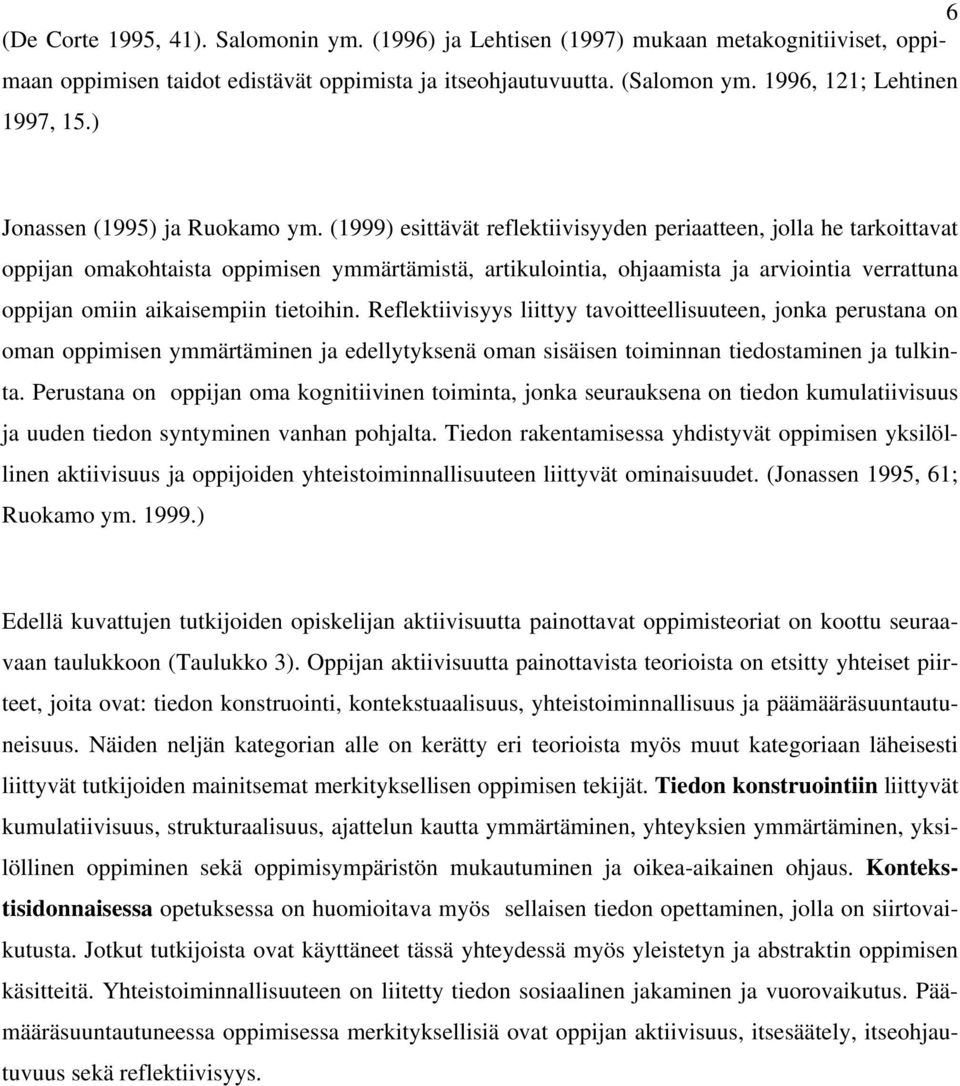 6

(De Corte 1995, 41). Salomonin ym. (1996) ja Lehtisen (1997) mukaan metakognitiiviset, oppimaan oppimisen taidot edistävät oppimista ja itseohjautuvuutta. (Salomon ym. 1996, 121; Lehtinen 1997, 15.)

Jonassen (1995) ja Ruokamo ym. (1999) esittävät reflektiivisyyden periaatteen, jolla he tarkoittavat oppijan omakohtaista oppimisen ymmärtämistä, artikulointia, ohjaamista ja arviointia verrattuna oppijan omiin aikaisempiin tietoihin. Reflektiivisyys liittyy tavoitteellisuuteen, jonka perustana on oman oppimisen ymmärtäminen ja edellytyksenä oman sisäisen toiminnan tiedostaminen ja tulkinta. Perustana on oppijan oma kognitiivinen toiminta, jonka seurauksena on tiedon kumulatiivisuus ja uuden tiedon syntyminen vanhan pohjalta. Tiedon rakentamisessa yhdistyvät oppimisen yksilöllinen aktiivisuus ja oppijoiden yhteistoiminnallisuuteen liittyvät ominaisuudet. (Jonassen 1995, 61; Ruokamo ym. 1999.)

Edellä kuvattujen tutkijoiden opiskelijan aktiivisuutta painottavat oppimisteoriat on koottu seuraavaan taulukkoon (Taulukko 3). Oppijan aktiivisuutta painottavista teorioista on etsitty yhteiset piirteet, joita ovat: tiedon konstruointi, kontekstuaalisuus, yhteistoiminnallisuus ja päämääräsuuntautuneisuus. Näiden neljän kategorian alle on kerätty eri teorioista myös muut kategoriaan läheisesti liittyvät tutkijoiden mainitsemat merkityksellisen oppimisen tekijät. Tiedon konstruointiin liittyvät kumulatiivisuus, strukturaalisuus, ajattelun kautta ymmärtäminen, yhteyksien ymmärtäminen, yksilöllinen oppiminen sekä oppimisympäristön mukautuminen ja oikea-aikainen ohjaus. Kontekstisidonnaisessa opetuksessa on huomioitava myös sellaisen tiedon opettaminen, jolla on siirtovaikutusta. Jotkut tutkijoista ovat käyttäneet tässä yhteydessä myös yleistetyn ja abstraktin oppimisen käsitteitä. Yhteistoiminnallisuuteen on liitetty tiedon sosiaalinen jakaminen ja vuorovaikutus. Päämääräsuuntautuneessa oppimisessa merkityksellisiä ovat oppijan aktiivisuus, itsesäätely, itseohjautuvuus sekä reflektiivisyys.